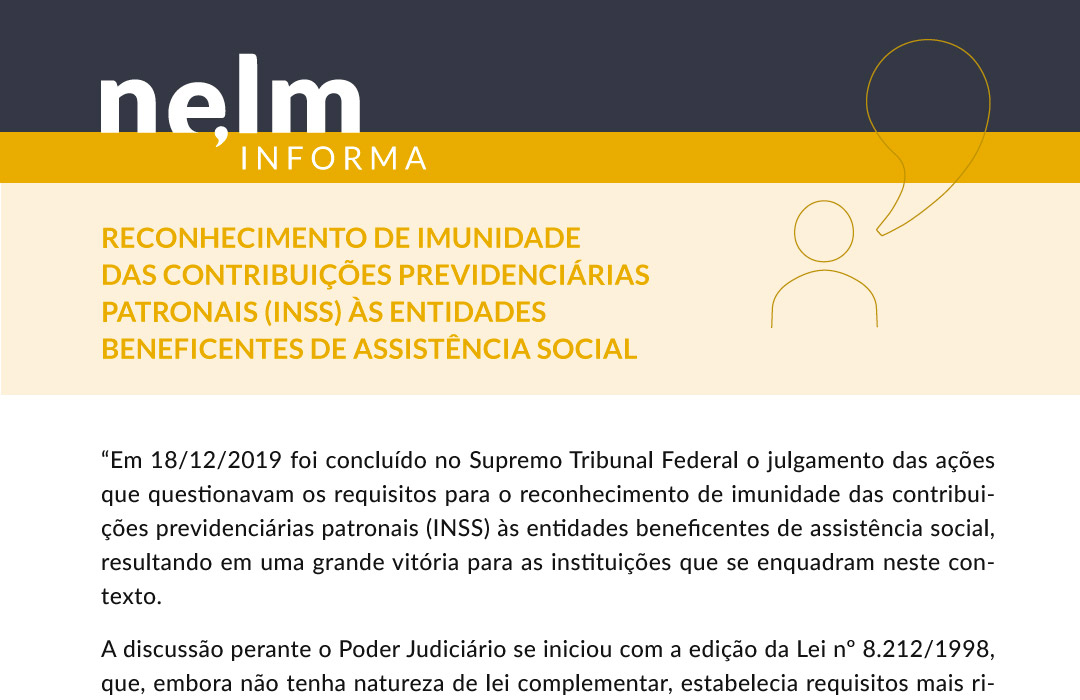 ne,lm
INFORMA

RECONHECIMENTO DE IMUNIDADE DAS CONTRIBUIÇÕES PREVIDENCIÁRIAS PATRONAIS (INSS) ÀS ENTIDADES BENEFICENTES DE ASSISTÊNCIA SOCIAL

“Em 18/12/2019 foi concluído no Supremo Tribunal Federal o julgamento das ações que questionavam os requisitos para o reconhecimento de imunidade das contribuições previdenciárias patronais (INSS) às entidades beneficentes de assistência social, resultando em uma grande vitória para as instituições que se enquadram neste contexto.

A discussão perante o Poder Judiciário se iniciou com a edição da Lei nº 8.212/1998, que, embora não tenha natureza de lei complementar, estabelecia requisitos mais ri-